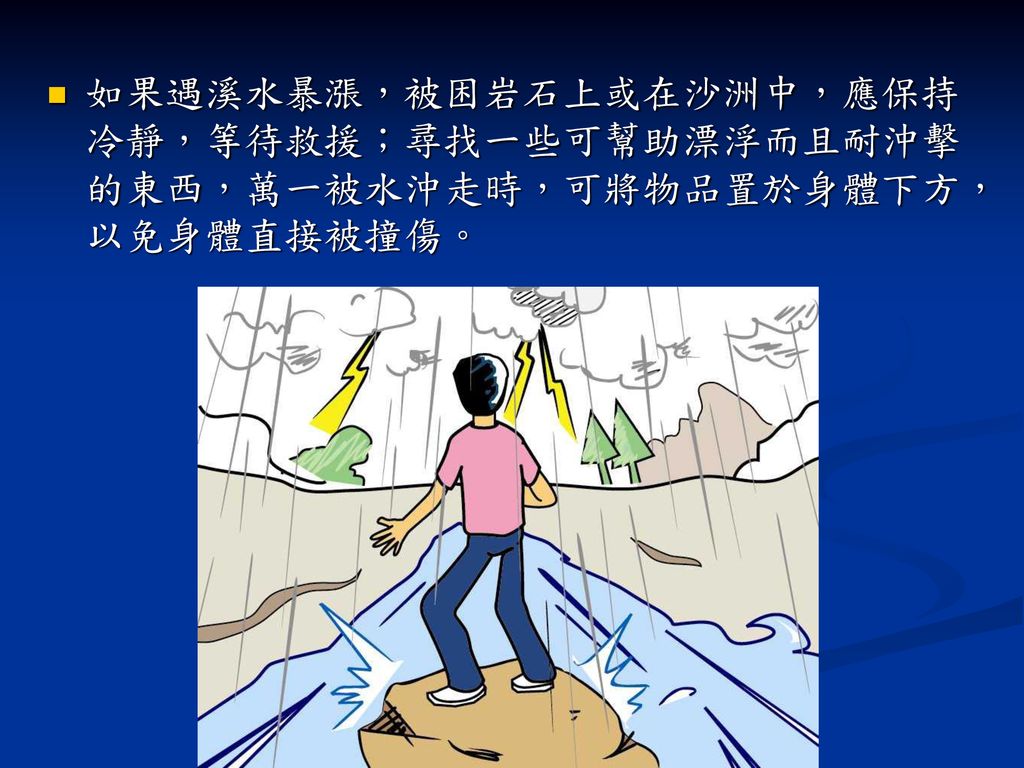 如果遇溪水暴漲，被困岩石上或在沙洲中，應保持冷靜，等待救援；尋找一些可幫助漂浮而且耐沖擊的東西，萬一被水沖走時，可將物品置於身體下方，以免身體直接被撞傷。